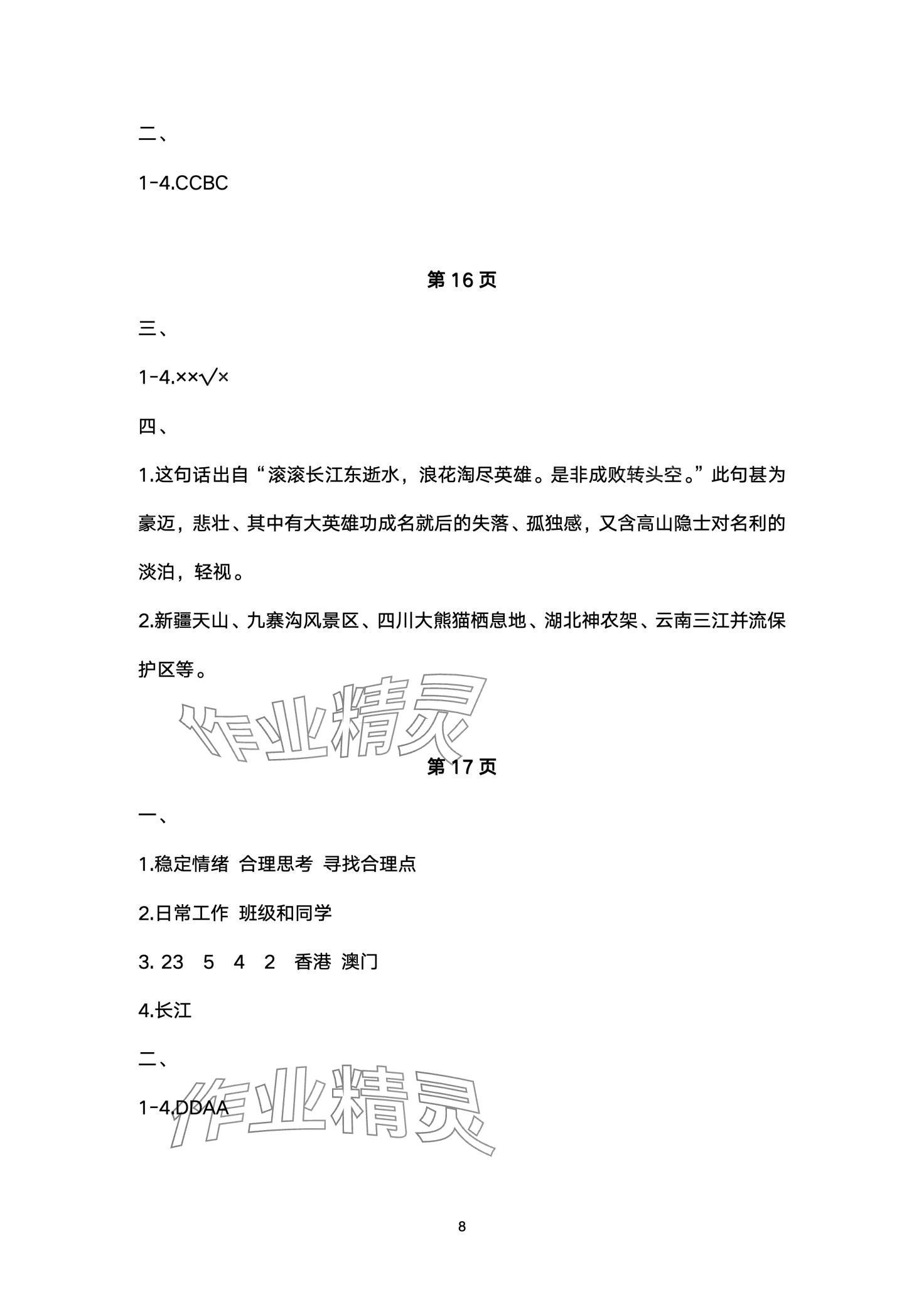 二、

1-4.CCBC

第 16 页

三、

1-4.××√×

四、

1.这句话出自“滚滚长江东逝水，浪花淘尽英雄。是非成败转头空。”此句甚为豪迈，悲壮、其中有大英雄功成名就后的失落、孤独感，又含高山隐士对名利的淡泊，轻视。

2.新疆天山、九寨沟风景区、四川大熊猫栖息地、湖北神农架、云南三江并流保护区等。

作业精灵

第 17 页

一、

1.稳定情绪 合理思考 寻找合理点

2.日常工作 班级和同学

3. 23 5 4 2 香港 澳门

4.长江

二、

1-4.DDAA

作业精灵

8